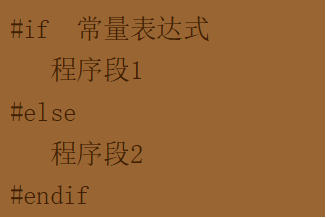 #if 常量表达式
程序段1
#else
程序段2
#endif